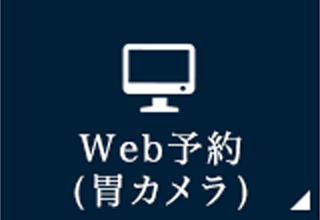 Web予約
(胃カメラ)